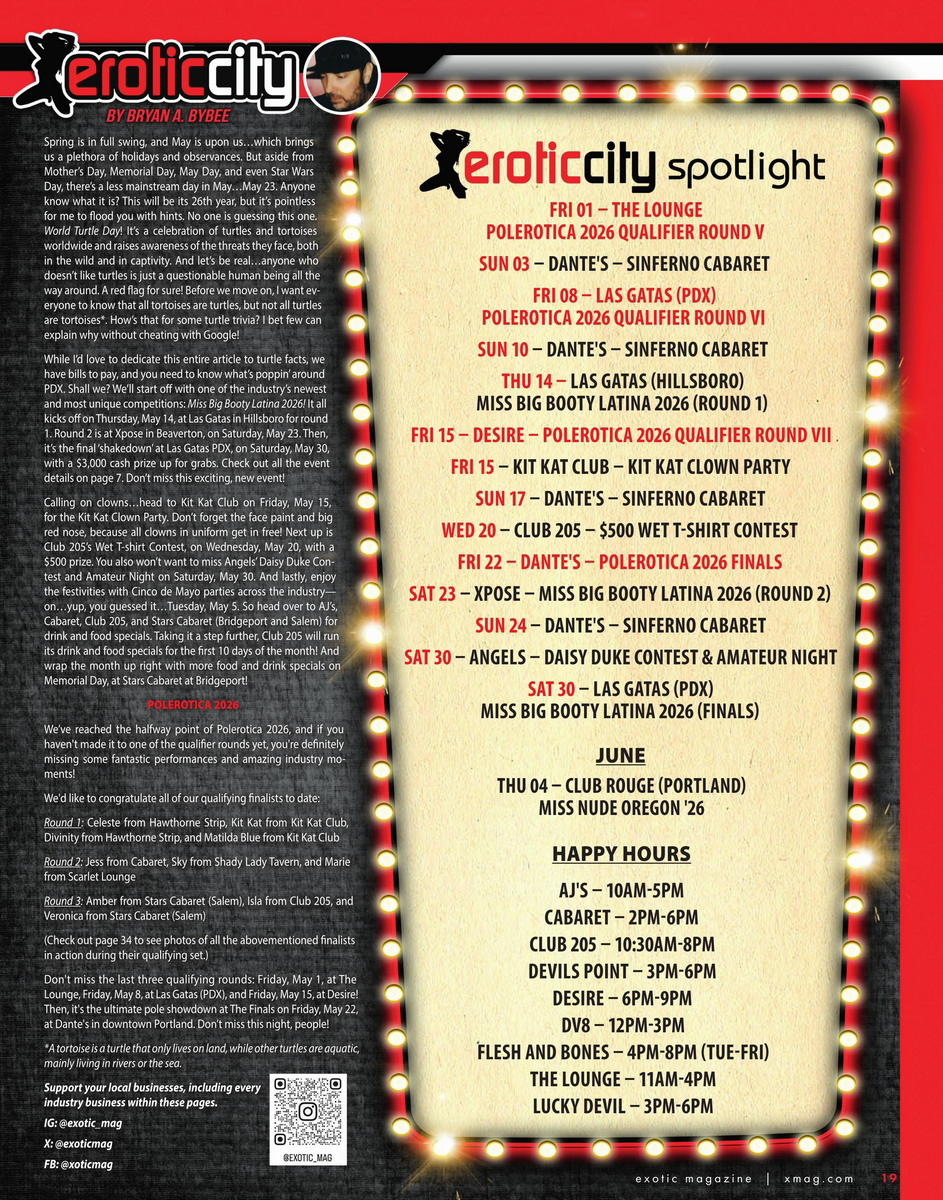 eroticcity

BY BRYAN A. BYBEE

Spring is in full swing, and May is upon us…which brings us a plethora of holidays and observances. But aside from Mother's Day, Memorial Day, May Day, and even Star Wars Day, there's a less mainstream day in May…May 23. Anyone know what it is? This will be its 26th year, but it's pointless for me to flood you with hints. No one is guessing this one. World Turtle Day! It's a celebration of turtles and tortoises worldwide and raises awareness of the threats they face, both in the wild and in captivity. And let's be real…anyone who doesn't like turtles is just a questionable human being all the way around. A red flag for sure! Before we move on, I want everyone to know that all tortoises are turtles, but not all turtles are tortoises*. How's that for some turtle trivia? I bet few can explain why without cheating with Google!

While I'd love to dedicate this entire article to turtle facts, we have bills to pay, and you need to know what's poppin' around PDX. Shall we? We'll start off with one of the industry's newest and most unique competitions: Miss Big Booty Latina 2026! It all kicks off on Thursday, May 14, at Las Gatas in Hillsboro for round 1. Round 2 is at Xpose in Beaverton, on Saturday, May 23. Then, it's the final 'shakedown' at Las Gatas PDX, on Saturday, May 30, with a $3,000 cash prize up for grabs. Check out all the event details on page 7. Don't miss this exciting, new event!

Calling on clowns…head to Kit Kat Club on Friday, May 15, for the Kit Kat Clown Party. Don't forget the face paint and big red nose, because all clowns in uniform get in free! Next up is Club 205's Wet T-shirt Contest, on Wednesday, May 20, with a $500 prize. You also won't want to miss Angels' Daisy Duke Contest and Amateur Night on Saturday, May 30. And lastly, enjoy the festivities with Cinco de Mayo parties across the industry—on…yup, you guessed it…Tuesday, May 5. So head over to AJ's, Cabaret, Club 205, and Stars Cabaret (Bridgeport and Salem) for drink and food specials. Taking it a step further, Club 205 will run its drink and food specials for the first 10 days of the month! And wrap the month up right with more food and drink specials on Memorial Day, at Stars Cabaret at Bridgeport!

POLEROTICA 2026

We've reached the halfway point of Polerotica 2026, and if you haven't made it to one of the qualifier rounds yet, you're definitely missing some fantastic performances and amazing industry moments!

We'd like to congratulate all of our qualifying finalists to date:

Round 1: Celeste from Hawthorne Strip, Kit Kat from Kit Kat Club, Divinity from Hawthorne Strip, and Matilda Blue from Kit Kat Club

Round 2: Jess from Cabaret, Sky from Shady Lady Tavern, and Marie from Scarlet Lounge

Round 3: Amber from Stars Cabaret (Salem), Isla from Club 205, and Veronica from Stars Cabaret (Salem)

(Check out page 34 to see photos of all the abovementioned finalists in action during their qualifying set.)

Don't miss the last three qualifying rounds: Friday, May 1, at The Lounge, Friday, May 8, at Las Gatas (PDX), and Friday, May 15, at Desire! Then, it's the ultimate pole showdown at The Finals on Friday, May 22, at Dante's in downtown Portland. Don't miss this night, people!

*A tortoise is a turtle that only lives on land, while other turtles are aquatic, mainly living in rivers or the sea.

Support your local businesses, including every industry business within these pages.

IG: @exotic_mag
X: @exoticmag
FB: @xoticmag

@EXOTIC_MAG

eroticcity spotlight

FRI 01 – THE LOUNGE
POLEROTICA 2026 QUALIFIER ROUND V

SUN 03 – DANTE'S – SINFERNO CABARET

FRI 08 – LAS GATAS (PDX)
POLEROTICA 2026 QUALIFIER ROUND VI

SUN 10 – DANTE'S – SINFERNO CABARET

THU 14 – LAS GATAS (HILLSBORO)
MISS BIG BOOTY LATINA 2026 (ROUND 1)

FRI 15 – DESIRE – POLEROTICA 2026 QUALIFIER ROUND VII

FRI 15 – KIT KAT CLUB – KIT KAT CLOWN PARTY

SUN 17 – DANTE'S – SINFERNO CABARET

WED 20 – CLUB 205 – $500 WET T-SHIRT CONTEST

FRI 22 – DANTE'S – POLEROTICA 2026 FINALS

SAT 23 – XPOSE – MISS BIG BOOTY LATINA 2026 (ROUND 2)

SUN 24 – DANTE'S – SINFERNO CABARET

SAT 30 – ANGELS – DAISY DUKE CONTEST & AMATEUR NIGHT

SAT 30 – LAS GATAS (PDX)
MISS BIG BOOTY LATINA 2026 (FINALS)

JUNE

THU 04 – CLUB ROUGE (PORTLAND)
MISS NUDE OREGON '26

HAPPY HOURS

AJ'S – 10AM-5PM
CABARET – 2PM-6PM
CLUB 205 – 10:30AM-8PM
DEVILS POINT – 3PM-6PM
DESIRE – 6PM-9PM
DV8 – 12PM-3PM
FLESH AND BONES – 4PM-8PM (TUE-FRI)
THE LOUNGE – 11AM-4PM
LUCKY DEVIL – 3PM-6PM

exotic magazine | xmag.com 19